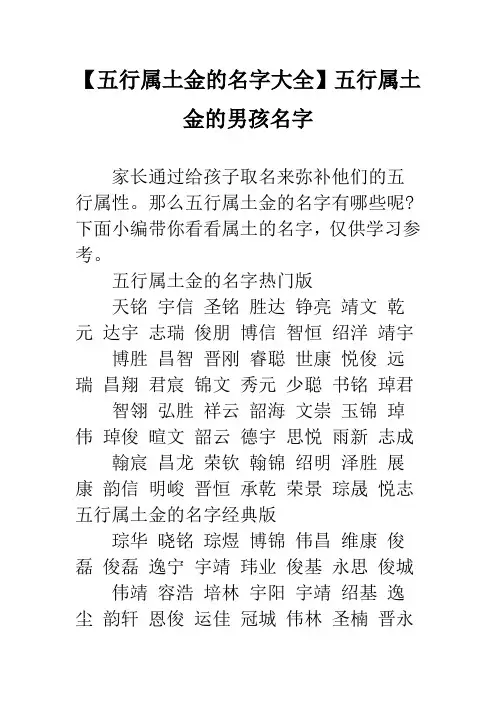 【五行属土金的名字大全】五行属土金的男孩名字

家长通过给孩子取名来弥补他们的五行属性。那么五行属土金的名字有哪些呢?下面小编带你看看属土的名字，仅供学习参考。

五行属土金的名字热门版

天铭 宇信 圣铭 胜达 铮亮 靖文 乾元 达宇 志瑞 俊朋 博信 智恒 绍洋 靖宇

博胜 昌智 晋刚 睿聪 世康 悦俊 远瑞 昌翔 君宸 锦文 秀元 少聪 书铭 琸君

智翎 弘胜 祥云 韶海 文崇 玉锦 琸伟 琸俊 暄文 韶云 德宇 思悦 雨新 志成

翰宸 昌龙 荣钦 翰锦 绍明 泽胜 展康 韵信 明峻 晋恒 承乾 荣景 琮晟 悦志

五行属土金的名字经典版

琮华 晓铭 琮煜 博锦 伟昌 维康 俊磊 俊磊 逸宁 宇靖 玮业 俊基 永思 俊城

伟靖 容浩 培林 宇阳 宇靖 绍基 逸尘 韵轩 恩俊 运佳 冠城 伟林 圣楠 晋永